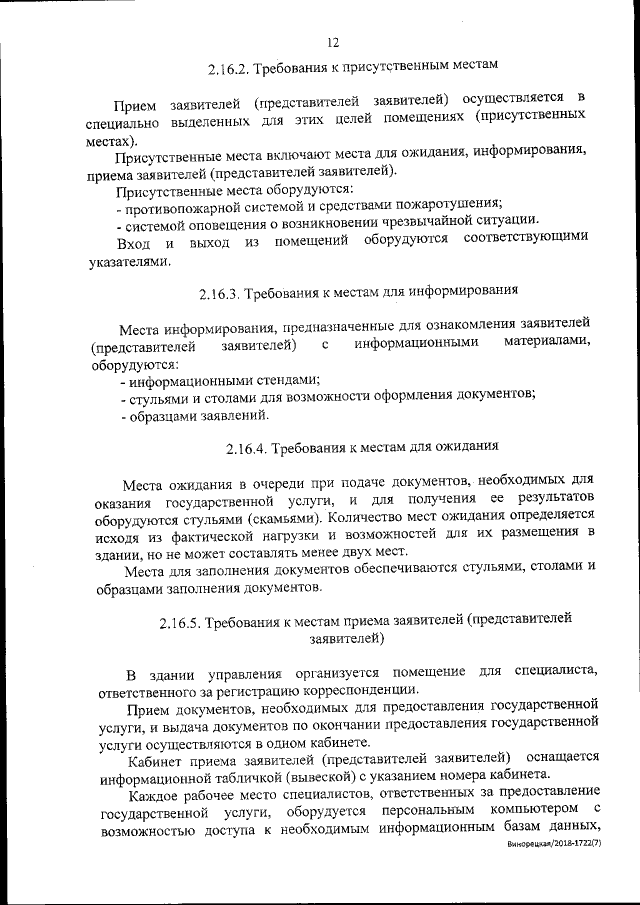 12

2.16.2. Требования к присутственным местам

Прием заявителей (представителей заявителей) осуществляется в специально выделенных для этих целей помещениях (присутственных местах).

Присутственные места включают места для ожидания, информирования, приема заявителей (представителей заявителей).

Присутственные места оборудуются:

- противопожарной системой и средствами пожаротушения;

- системой оповещения о возникновении чрезвычайной ситуации.

Вход и выход из помещений оборудуются соответствующими указателями.

2.16.3. Требования к местам для информирования

Места информирования, предназначенные для ознакомления заявителей (представителей заявителей) с информационными материалами, оборудуются:

- информационными стендами;

- стульями и столами для возможности оформления документов;

- образцами заявлений.

2.16.4. Требования к местам для ожидания

Места ожидания в очереди при подаче документов, необходимых для оказания государственной услуги, и для получения ее результатов оборудуются стульями (скамьями). Количество мест ожидания определяется исходя из фактической нагрузки и возможностей для их размещения в здании, но не может составлять менее двух мест.

Места для заполнения документов обеспечиваются стульями, столами и образцами заполнения документов.

2.16.5. Требования к местам приема заявителей (представителей заявителей)

В здании управления организуется помещение для специалиста, ответственного за регистрацию корреспонденции.

Прием документов, необходимых для предоставления государственной услуги, и выдача документов по окончании предоставления государственной услуги осуществляются в одном кабинете.

Кабинет приема заявителей (представителей заявителей) оснащается информационной табличкой (вывеской) с указанием номера кабинета.

Каждое рабочее место специалистов, ответственных за предоставление государственной услуги, оборудуется персональным компьютером с возможностью доступа к необходимым информационным базам данных,

Винорецкая/2018-1722(7)